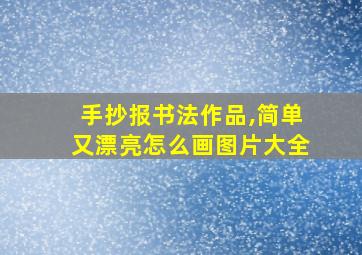 手抄报书法作品,简单又漂亮怎么画图片大全